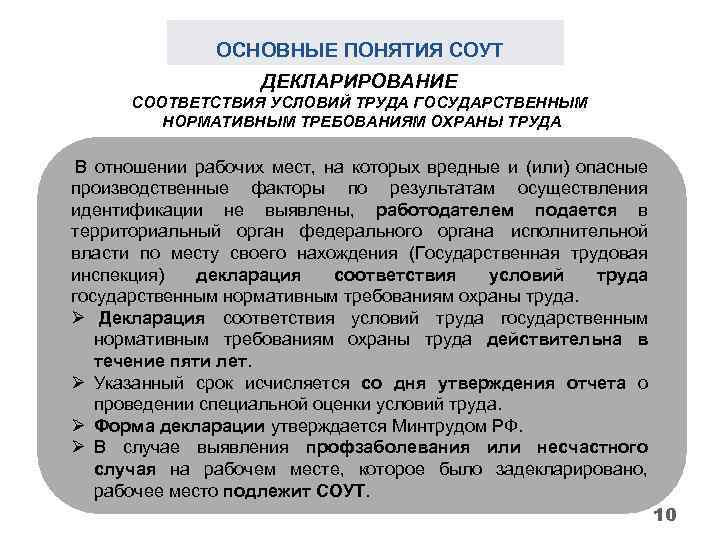 ОСНОВНЫЕ ПОНЯТИЯ СОУТ

ДЕКЛАРИРОВАНИЕ
СООТВЕТСТВИЯ УСЛОВИЙ ТРУДА ГОСУДАРСТВЕННЫМ НОРМАТИВНЫМ ТРЕБОВАНИЯМ ОХРАНЫ ТРУДА

В отношении рабочих мест, на которых вредные и (или) опасные производственные факторы по результатам осуществления идентификации не выявлены, работодателем подается в территориальный орган федерального органа исполнительной власти по месту своего нахождения (Государственная трудовая инспекция) декларация соответствия условий труда государственным нормативным требованиям охраны труда.

➢ Декларация соответствия условий труда государственным нормативным требованиям охраны труда действительна в течение пяти лет.
➢ Указанный срок исчисляется со дня утверждения отчета о проведении специальной оценки условий труда.
➢ Форма декларации утверждается Минтрудом РФ.
➢ В случае выявления профзаболевания или несчастного случая на рабочем месте, которое было задекларировано, рабочее место подлежит СОУТ.

10